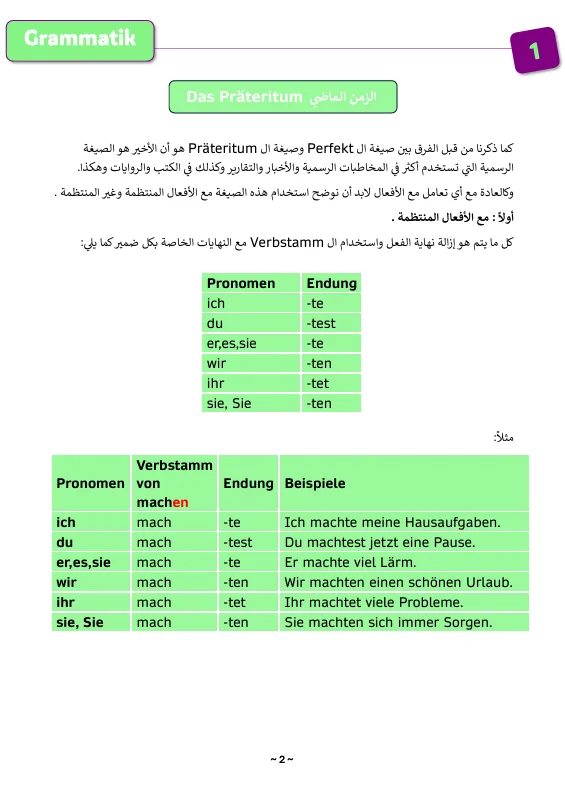 Grammatik

1

Das Präteritum الزمن الماضي

كما ذكرنا من قبل الفرق بين صيغة ال Perfekt وصيغة ال Präteritum هو أن الأخير هو الصيغة الرسمية التي تستخدم أكثر في المخاطبات الرسمية والأخبار والتقارير وكذلك في الكتب والروايات وهكذا.

وكالعادة مع أي تعامل مع الأفعال لابد أن نوضح استخدام هذه الصيغة مع الأفعال المنتظمة وغير المنتظمة .

أولاً : مع الأفعال المنتظمة .

كل ما يتم هو إزالة نهاية الفعل واستخدام ال Verbstamm مع النهايات الخاصة بكل ضمير كما يلي:

| Pronomen | Endung |
|---|---|
| ich | -te |
| du | -test |
| er,es,sie | -te |
| wir | -ten |
| ihr | -tet |
| sie, Sie | -ten |

مثلاً:

| Pronomen | Verbstamm von machen | Endung | Beispiele |
|---|---|---|---|
| ich | mach | -te | Ich machte meine Hausaufgaben. |
| du | mach | -test | Du machtest jetzt eine Pause. |
| er,es,sie | mach | -te | Er machte viel Lärm. |
| wir | mach | -ten | Wir machten einen schönen Urlaub. |
| ihr | mach | -tet | Ihr machtet viele Probleme. |
| sie, Sie | mach | -ten | Sie machten sich immer Sorgen. |

~ 2 ~